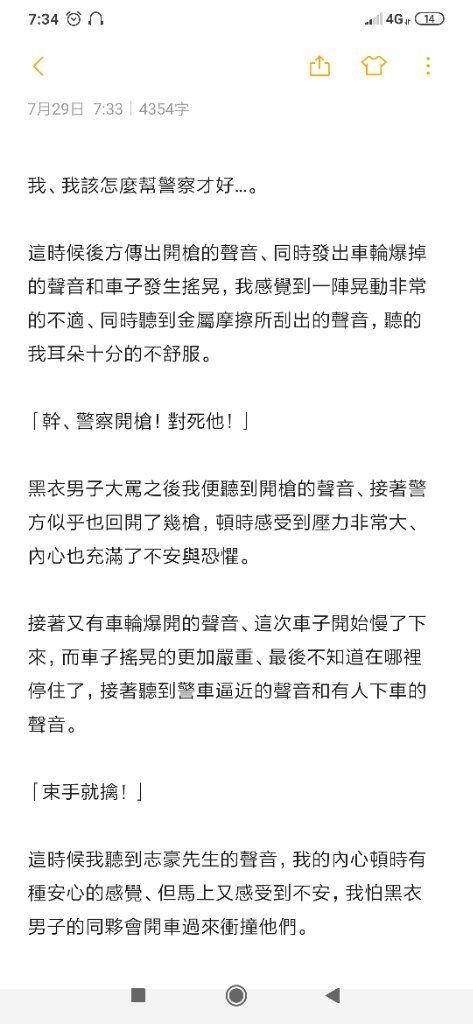 7:34 4G 14

7月29日 7:33 | 4354字

我、我該怎麼幫警察才好…。

這時候後方傳出開槍的聲音、同時發出車輪爆掉的聲音和車子發生搖晃，我感覺到一陣晃動非常的不適、同時聽到金屬摩擦所刮出的聲音，聽的我耳朵十分的不舒服。

「幹、警察開槍！對死他！」

黑衣男子大罵之後我便聽到開槍的聲音、接著警方似乎也回開了幾槍，頓時感受到壓力非常大、內心也充滿了不安與恐懼。

接著又有車輪爆開的聲音、這次車子開始慢了下來，而車子搖晃的更加嚴重、最後不知道在哪裡停住了，接著聽到警車逼近的聲音和有人下車的聲音。

「束手就擒！」

這時候我聽到志豪先生的聲音，我的內心頓時有種安心的感覺、但馬上又感受到不安，我怕黑衣男子的同夥會開車過來衝撞他們。